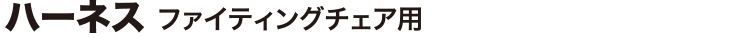 ハーネス ファイティングチェア用